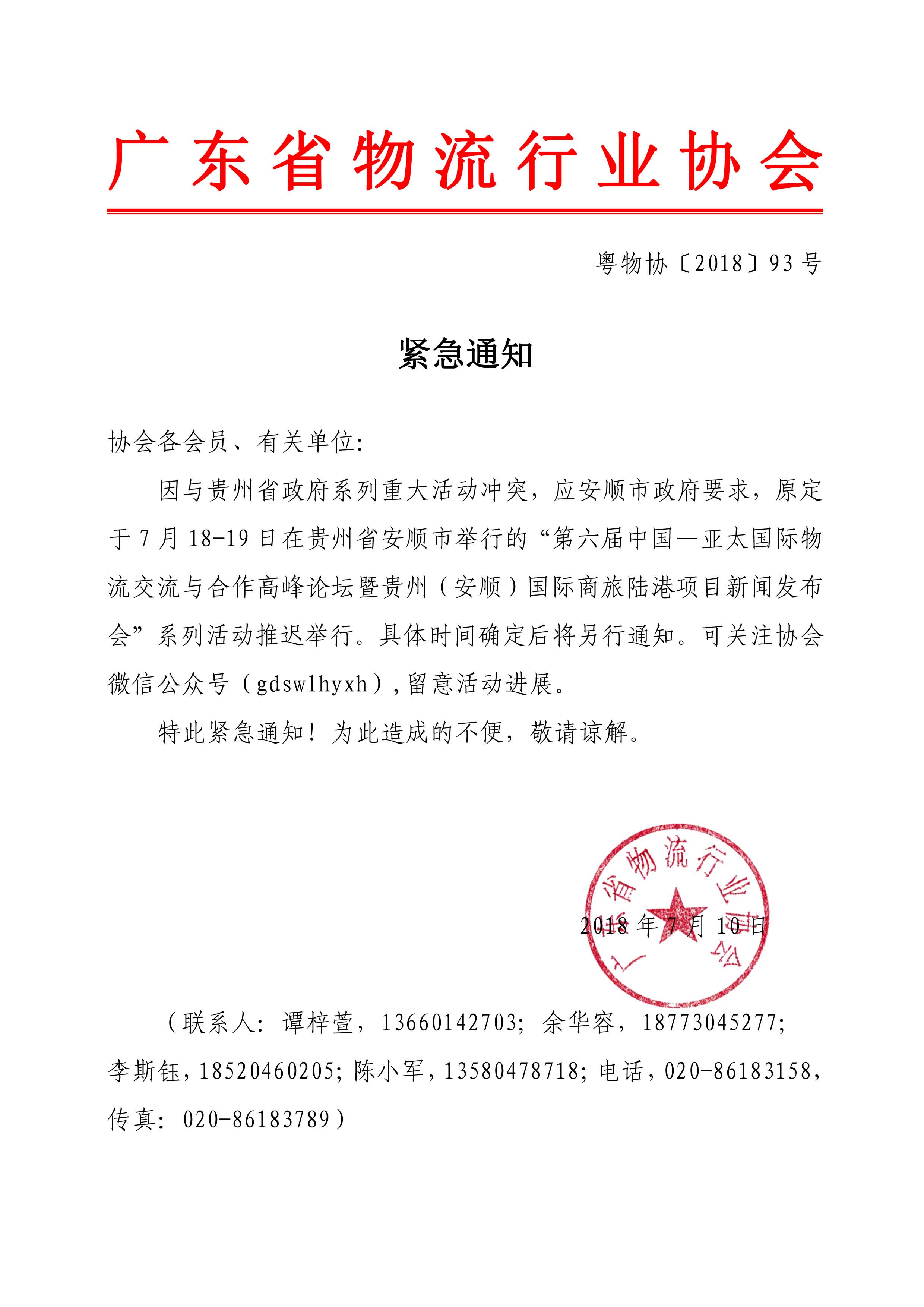 广东省物流行业协会

粤物协〔2018〕93号

紧急通知

协会各会员、有关单位:

因与贵州省政府系列重大活动冲突，应安顺市政府要求，原定于7月18-19日在贵州省安顺市举行的“第六届中国—亚太国际物流交流与合作高峰论坛暨贵州（安顺）国际商旅陆港项目新闻发布会”系列活动推迟举行。具体时间确定后将另行通知。可关注协会微信公众号（gdswlhyxh）,留意活动进展。

特此紧急通知！为此造成的不便，敬请谅解。

广东省物流行业协会

2018年7月10日

（联系人：谭梓萱，13660142703；余华容，18773045277；李斯钰，18520460205；陈小军，13580478718；电话，020-86183158，传真：020-86183789）